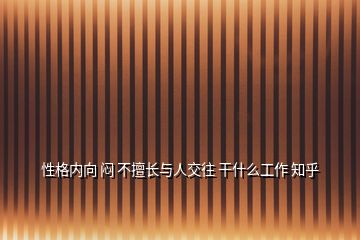 性格内向 闷 不擅长与人交往 干什么工作 知乎